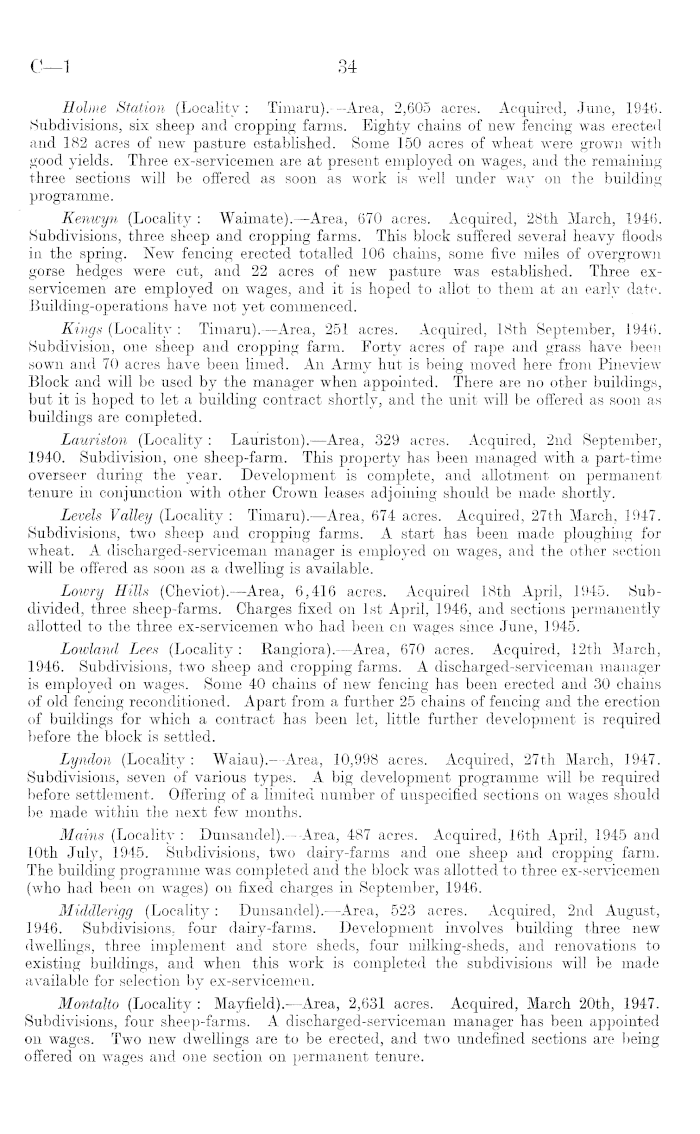 C—1 34

Holme Station (Locality: Timaru).—Area, 2,605 acres. Acquired, June, 1946. Subdivisions, six sheep and cropping farms. Eighty chains of new fencing was erected and 182 acres of new pasture established. Some 150 acres of wheat were grown with good yields. Three ex-servicemen are at present employed on wages, and the remaining three sections will be offered as soon as work is well under way on the building programme.

Kenwyn (Locality: Waimate).—Area, 670 acres. Acquired, 28th March, 1946. Subdivisions, three sheep and cropping farms. This block suffered several heavy floods in the spring. New fencing erected totalled 106 chains, some five miles of overgrown gorse hedges were cut, and 22 acres of new pasture was established. Three ex-servicemen are employed on wages, and it is hoped to allot to them at an early date. Building-operations have not yet commenced.

Kings (Locality: Timaru).—Area, 251 acres. Acquired, 18th September, 1946. Subdivision, one sheep and cropping farm. Forty acres of rape and grass have been sown and 70 acres have been limed. An Army hut is being moved here from Pineview Block and will be used by the manager when appointed. There are no other buildings, but it is hoped to let a building contract shortly, and the unit will be offered as soon as buildings are completed.

Lauriston (Locality: Lauriston).—Area, 329 acres. Acquired, 2nd September, 1940. Subdivision, one sheep-farm. This property has been managed with a part-time overseer during the year. Development is complete, and allotment on permanent tenure in conjunction with other Crown leases adjoining should be made shortly.

Levels Valley (Locality: Timaru).—Area, 674 acres. Acquired, 27th March, 1947. Subdivisions, two sheep and cropping farms. A start has been made ploughing for wheat. A discharged-serviceman manager is employed on wages, and the other section will be offered as soon as a dwelling is available.

Lowry Hills (Cheviot).—Area, 6,416 acres. Acquired 18th April, 1945. Subdivided, three sheep-farms. Charges fixed on 1st April, 1946, and sections permanently allotted to the three ex-servicemen who had been on wages since June, 1945.

Lowland Lees (Locality: Rangiora).—Area, 670 acres. Acquired, 12th March, 1946. Subdivisions, two sheep and cropping farms. A discharged-serviceman manager is employed on wages. Some 40 chains of new fencing has been erected and 30 chains of old fencing reconditioned. Apart from a further 25 chains of fencing and the erection of buildings for which a contract has been let, little further development is required before the block is settled.

Lyndon (Locality: Waiau).—Area, 10,998 acres. Acquired, 27th March, 1947. Subdivisions, seven of various types. A big development programme will be required before settlement. Offering of a limited number of unspecified sections on wages should be made within the next few months.

Mains (Locality: Dunsandel).—Area, 487 acres. Acquired, 16th April, 1945 and 10th July, 1945. Subdivisions, two dairy-farms and one sheep and cropping farm. The building programme was completed and the block was allotted to three ex-servicemen (who had been on wages) on fixed charges in September, 1946.

Middlerigg (Locality: Dunsandel).—Area, 523 acres. Acquired, 2nd August, 1946. Subdivisions, four dairy-farms. Development involves building three new dwellings, three implement and store sheds, four milking-sheds, and renovations to existing buildings, and when this work is completed the subdivisions will be made available for selection by ex-servicemen.

Montalto (Locality: Mayfield).—Area, 2,631 acres. Acquired, March 20th, 1947. Subdivisions, four sheep-farms. A discharged-serviceman manager has been appointed on wages. Two new dwellings are to be erected, and two undefined sections are being offered on wages and one section on permanent tenure.